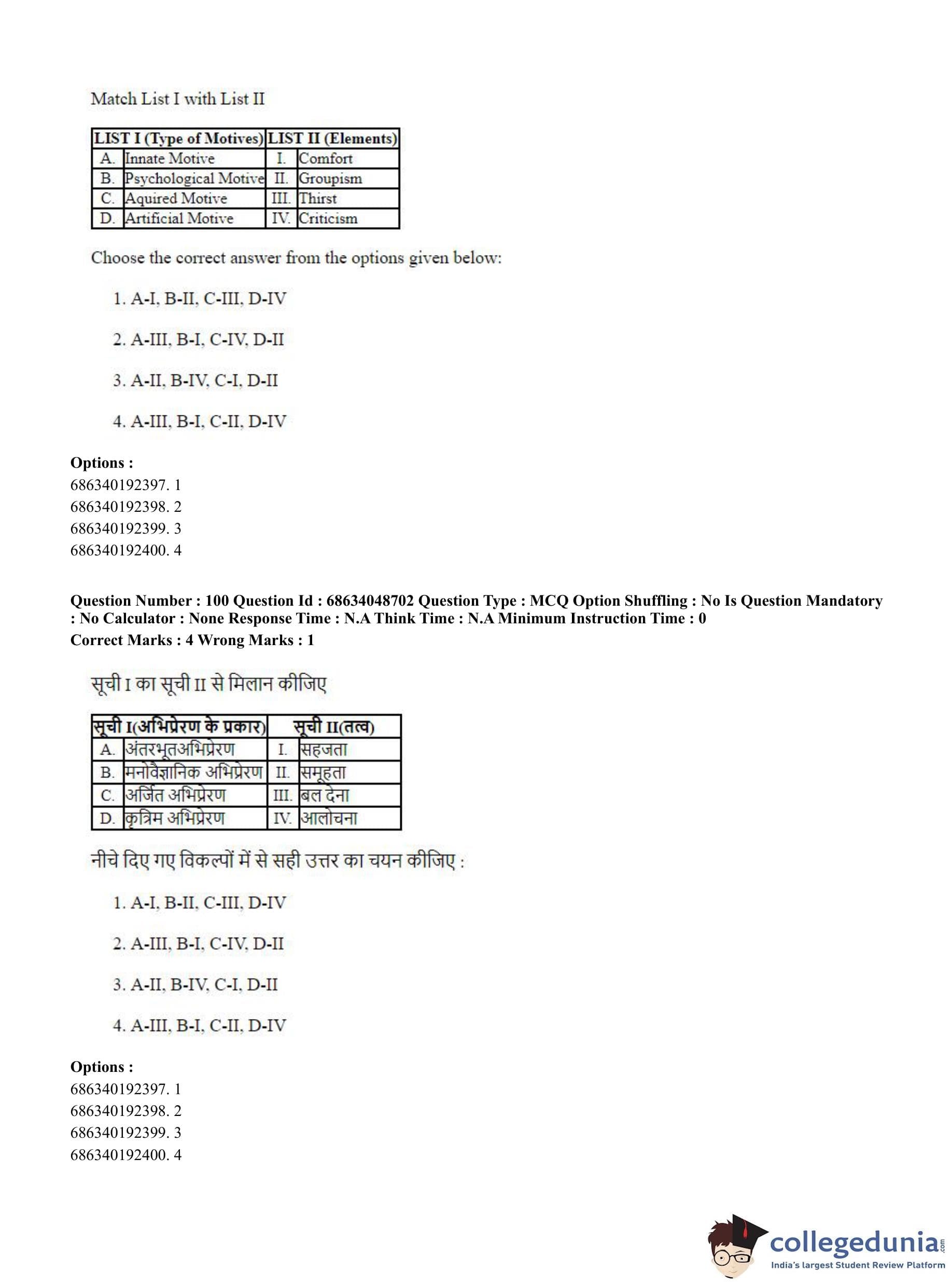 Match List I with List II

| LIST I (Type of Motives) | | LIST II (Elements) | |
|---|---|---|---|
| A. | Innate Motive | I. | Comfort |
| B. | Psychological Motive | II. | Groupism |
| C. | Aquired Motive | III. | Thirst |
| D. | Artificial Motive | IV. | Criticism |

Choose the correct answer from the options given below:

1. A-I, B-II, C-III, D-IV

2. A-III, B-I, C-IV, D-II

3. A-II, B-IV, C-I, D-II

4. A-III, B-I, C-II, D-IV

Options :
686340192397. 1
686340192398. 2
686340192399. 3
686340192400. 4

Question Number : 100 Question Id : 68634048702 Question Type : MCQ Option Shuffling : No Is Question Mandatory : No Calculator : None Response Time : N.A Think Time : N.A Minimum Instruction Time : 0
Correct Marks : 4 Wrong Marks : 1

सूची I का सूची II से मिलान कीजिए

| सूची I(अभिप्रेरण के प्रकार) | | सूची II(तत्व) | |
|---|---|---|---|
| A. | अंतरभूतअभिप्रेरण | I. | सहजता |
| B. | मनोवैज्ञानिक अभिप्रेरण | II. | समूहता |
| C. | अर्जित अभिप्रेरण | III. | बल देना |
| D. | कृत्रिम अभिप्रेरण | IV. | आलोचना |

नीचे दिए गए विकल्पों में से सही उत्तर का चयन कीजिए :

1. A-I, B-II, C-III, D-IV

2. A-III, B-I, C-IV, D-II

3. A-II, B-IV, C-I, D-II

4. A-III, B-I, C-II, D-IV

Options :
686340192397. 1
686340192398. 2
686340192399. 3
686340192400. 4

collegedunia.com
India's largest Student Review Platform